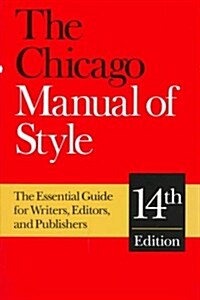 The Chicago Manual of Style

The Essential Guide for Writers, Editors, and Publishers

14th Edition